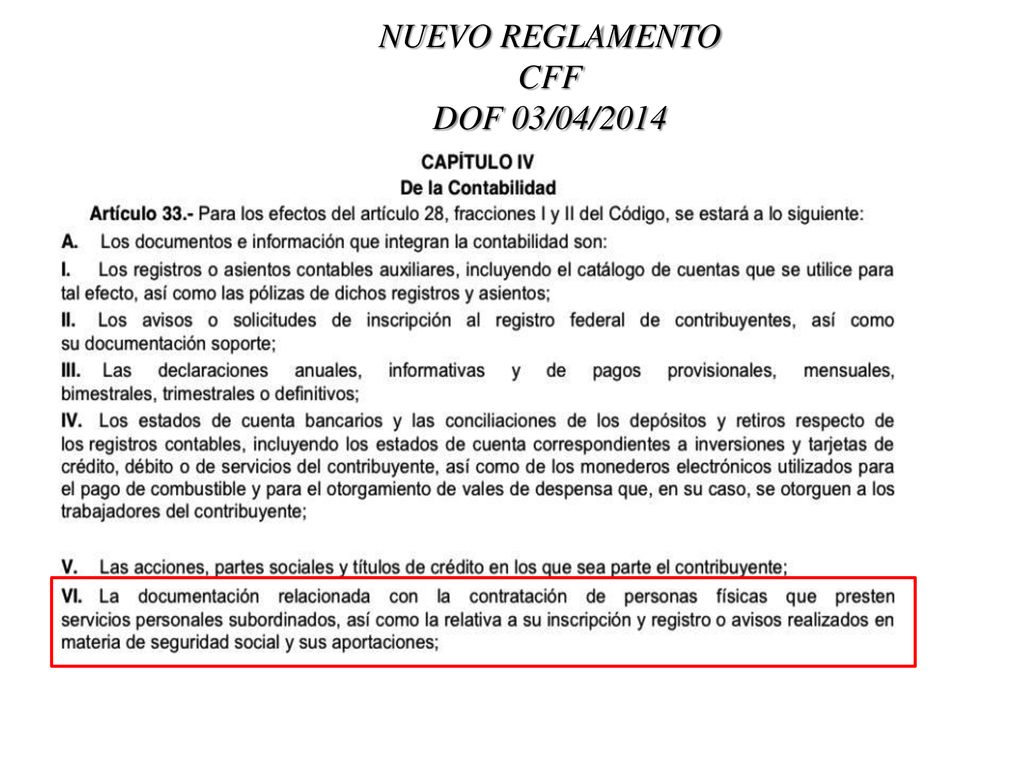 NUEVO REGLAMENTO
CFF
DOF 03/04/2014

CAPÍTULO IV
De la Contabilidad

Artículo 33.- Para los efectos del artículo 28, fracciones I y II del Código, se estará a lo siguiente:

A. Los documentos e información que integran la contabilidad son:

I. Los registros o asientos contables auxiliares, incluyendo el catálogo de cuentas que se utilice para tal efecto, así como las pólizas de dichos registros y asientos;

II. Los avisos o solicitudes de inscripción al registro federal de contribuyentes, así como su documentación soporte;

III. Las declaraciones anuales, informativas y de pagos provisionales, mensuales, bimestrales, trimestrales o definitivos;

IV. Los estados de cuenta bancarios y las conciliaciones de los depósitos y retiros respecto de los registros contables, incluyendo los estados de cuenta correspondientes a inversiones y tarjetas de crédito, débito o de servicios del contribuyente, así como de los monederos electrónicos utilizados para el pago de combustible y para el otorgamiento de vales de despensa que, en su caso, se otorguen a los trabajadores del contribuyente;

V. Las acciones, partes sociales y títulos de crédito en los que sea parte el contribuyente;

VI. La documentación relacionada con la contratación de personas físicas que presten servicios personales subordinados, así como la relativa a su inscripción y registro o avisos realizados en materia de seguridad social y sus aportaciones;